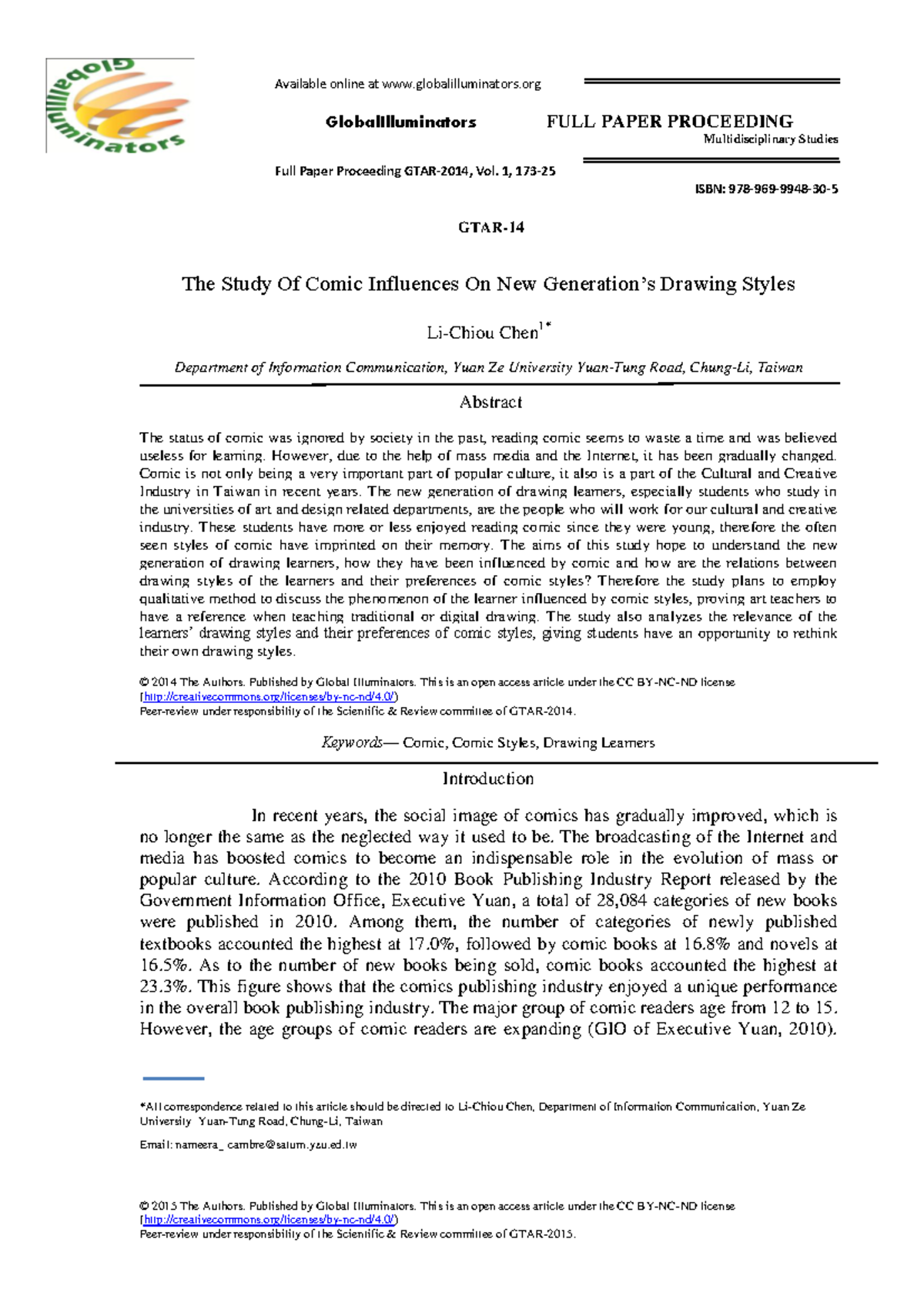 Globalilluminators

Available online at www.globalilluminators.org

GlobalIlluminators

FULL PAPER PROCEEDING
Multidisciplinary Studies

Full Paper Proceeding GTAR-2014, Vol. 1, 173-25

ISBN: 978-969-9948-30-5

GTAR-14

The Study Of Comic Influences On New Generation's Drawing Styles

Li-Chiou Chen$^{1*}$

Department of Information Communication, Yuan Ze University Yuan-Tung Road, Chung-Li, Taiwan

Abstract

The status of comic was ignored by society in the past, reading comic seems to waste a time and was believed useless for learning. However, due to the help of mass media and the Internet, it has been gradually changed. Comic is not only being a very important part of popular culture, it also is a part of the Cultural and Creative Industry in Taiwan in recent years. The new generation of drawing learners, especially students who study in the universities of art and design related departments, are the people who will work for our cultural and creative industry. These students have more or less enjoyed reading comic since they were young, therefore the often seen styles of comic have imprinted on their memory. The aims of this study hope to understand the new generation of drawing learners, how they have been influenced by comic and how are the relations between drawing styles of the learners and their preferences of comic styles? Therefore the study plans to employ qualitative method to discuss the phenomenon of the learner influenced by comic styles, proving art teachers to have a reference when teaching traditional or digital drawing. The study also analyzes the relevance of the learners' drawing styles and their preferences of comic styles, giving students have an opportunity to rethink their own drawing styles.

© 2014 The Authors. Published by Global Illuminators. This is an open access article under the CC BY-NC-ND license (http://creativecommons.org/licenses/by-nc-nd/4.0/)
Peer-review under responsibility of the Scientific & Review committee of GTAR-2014.

Keywords— Comic, Comic Styles, Drawing Learners

Introduction

In recent years, the social image of comics has gradually improved, which is no longer the same as the neglected way it used to be. The broadcasting of the Internet and media has boosted comics to become an indispensable role in the evolution of mass or popular culture. According to the 2010 Book Publishing Industry Report released by the Government Information Office, Executive Yuan, a total of 28,084 categories of new books were published in 2010. Among them, the number of categories of newly published textbooks accounted the highest at 17.0%, followed by comic books at 16.8% and novels at 16.5%. As to the number of new books being sold, comic books accounted the highest at 23.3%. This figure shows that the comics publishing industry enjoyed a unique performance in the overall book publishing industry. The major group of comic readers age from 12 to 15. However, the age groups of comic readers are expanding (GIO of Executive Yuan, 2010).

*All correspondence related to this article should be directed to Li-Chiou Chen, Department of Information Communication, Yuan Ze University Yuan-Tung Road, Chung-Li, Taiwan

Email: nameera_ cambre@saturn.yzu.ed.tw

© 2015 The Authors. Published by Global Illuminators. This is an open access article under the CC BY-NC-ND license (http://creativecommons.org/licenses/by-nc-nd/4.0/)
Peer-review under responsibility of the Scientific & Review committee of GTAR-2015.